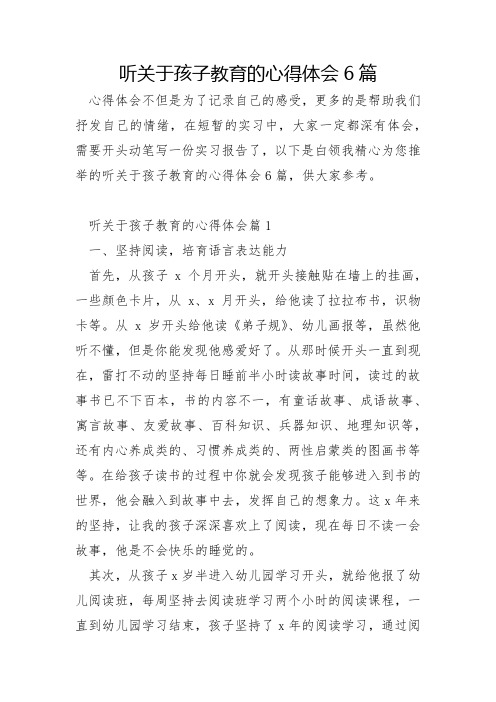 听关于孩子教育的心得体会 6 篇

心得体会不但是为了记录自己的感受，更多的是帮助我们抒发自己的情绪，在短暂的实习中，大家一定都深有体会，需要开头动笔写一份实习报告了，以下是白领我精心为您推举的听关于孩子教育的心得体会 6 篇，供大家参考。

听关于孩子教育的心得体会篇 1

一、坚持阅读，培育语言表达能力

首先，从孩子 x 个月开头，就开头接触贴在墙上的挂画，一些颜色卡片，从 x、x 月开头，给他读了拉拉布书，识物卡等。从 x 岁开头给他读《弟子规》、幼儿画报等，虽然他听不懂，但是你能发现他感爱好了。从那时候开头一直到现在，雷打不动的坚持每日睡前半小时读故事时间，读过的故事书已不下百本，书的内容不一，有童话故事、成语故事、寓言故事、友爱故事、百科知识、兵器知识、地理知识等，还有内心养成类的、习惯养成类的、两性启蒙类的图画书等等。在给孩子读书的过程中你就会发现孩子能够进入到书的世界，他会融入到故事中去，发挥自己的想象力。这 x 年来的坚持，让我的孩子深深喜欢上了阅读，现在每日不读一会故事，他是不会快乐的睡觉的。

其次，从孩子 x 岁半进入幼儿园学习开头，就给他报了幼儿阅读班，每周坚持去阅读班学习两个小时的阅读课程，一直到幼儿园学习结束，孩子坚持了 x 年的阅读学习，通过阅